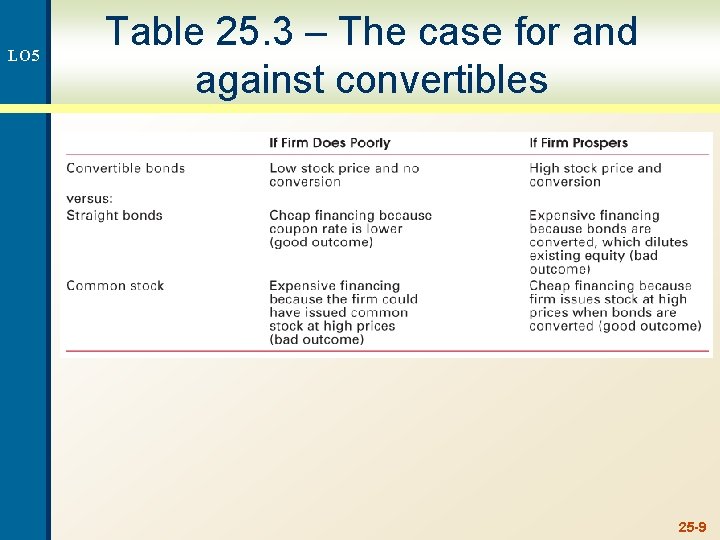 LO5

Table 25.3 – The case for and against convertibles

| | If Firm Does Poorly | If Firm Prospers |
|---|---|---|
| Convertible bonds | Low stock price and no conversion | High stock price and conversion |
| versus: | | |
| Straight bonds | Cheap financing because coupon rate is lower (good outcome) | Expensive financing because bonds are converted, which dilutes existing equity (bad outcome) |
| Common stock | Expensive financing because the firm could have issued common stock at high prices (bad outcome) | Cheap financing because firm issues stock at high prices when bonds are converted (good outcome) |

25-9